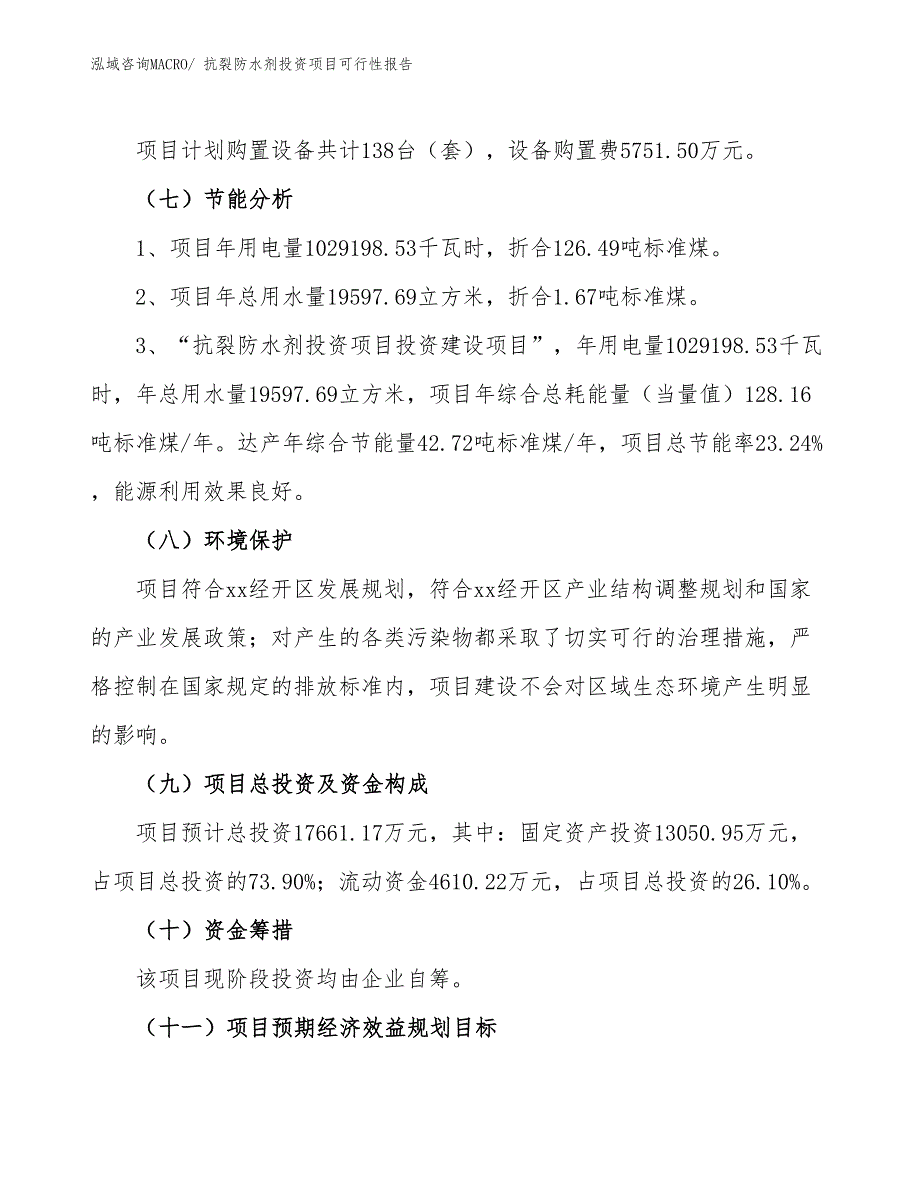 泓域咨询MACRO/ 抗裂防水剂投资项目可行性报告

项目计划购置设备共计138台（套），设备购置费5751.50万元。

（七）节能分析

1、项目年用电量1029198.53千瓦时，折合126.49吨标准煤。

2、项目年总用水量19597.69立方米，折合1.67吨标准煤。

3、“抗裂防水剂投资项目投资建设项目”，年用电量1029198.53千瓦时，年总用水量19597.69立方米，项目年综合总耗能量（当量值）128.16吨标准煤/年。达产年综合节能量42.72吨标准煤/年，项目总节能率23.24%，能源利用效果良好。

（八）环境保护

项目符合xx经开区发展规划，符合xx经开区产业结构调整规划和国家的产业发展政策；对产生的各类污染物都采取了切实可行的治理措施，严格控制在国家规定的排放标准内，项目建设不会对区域生态环境产生明显的影响。

（九）项目总投资及资金构成

项目预计总投资17661.17万元，其中：固定资产投资13050.95万元，占项目总投资的73.90%；流动资金4610.22万元，占项目总投资的26.10%。

（十）资金筹措

该项目现阶段投资均由企业自筹。

（十一）项目预期经济效益规划目标